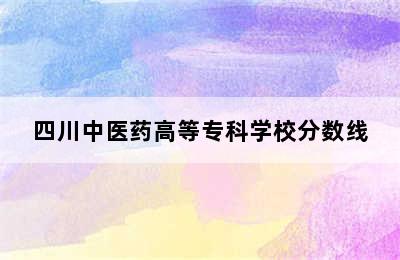 四川中医药高等专科学校分数线